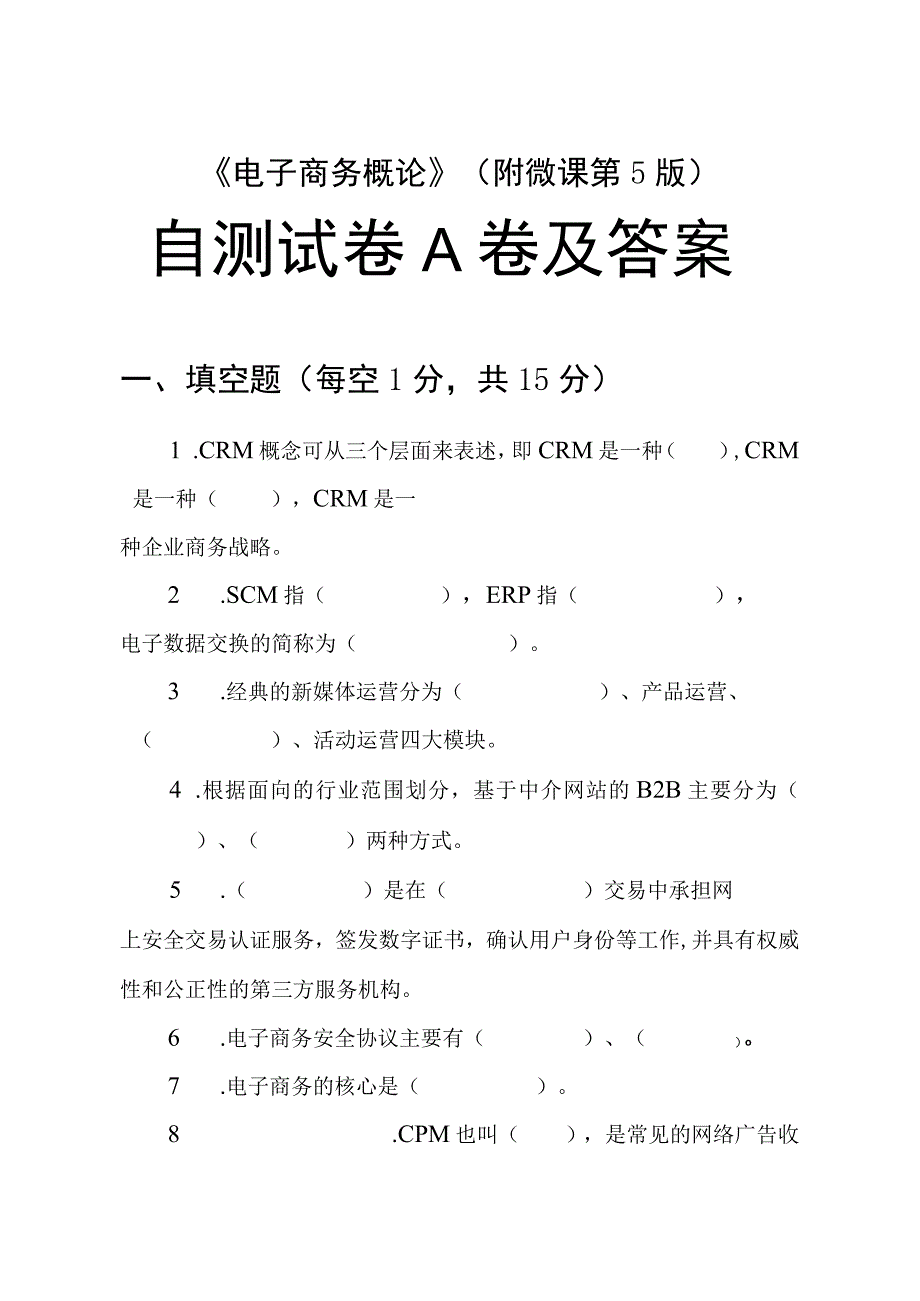 《电子商务概论》（附微课第5版）

自测试卷A卷及答案

一、填空题（每空1分，共15分）

1 .CRM概念可从三个层面来表述，即CRM是一种（　　），CRM是一种（　　），CRM是一种企业商务战略。

2　.SCM指（　　　　），ERP指（　　　　），电子数据交换的简称为（　　　　）。

3　.经典的新媒体运营分为（　　　　）、产品运营、（　　　　）、活动运营四大模块。

4 .根据面向的行业范围划分，基于中介网站的B2B主要分为（　　）、（　　　）两种方式。

5　.（　　　　）是在（　　　　）交易中承担网上安全交易认证服务，签发数字证书，确认用户身份等工作，并具有权威性和公正性的第三方服务机构。

6　.电子商务安全协议主要有（　　　）、（　　　）。

7　.电子商务的核心是（　　　　）。

8　.CPM也叫（　　），是常见的网络广告收